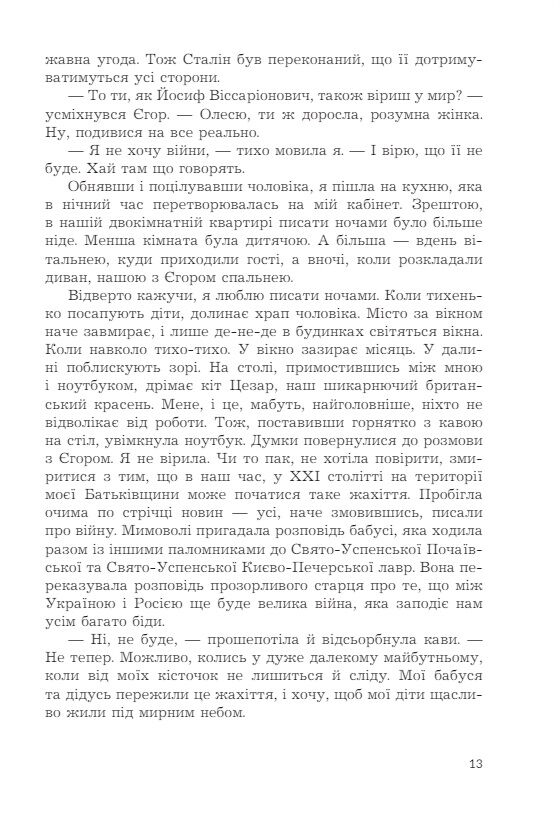 жавна угода. Тож Сталін був переконаний, що її дотримуватимуться усі сторони.

— То ти, як Йосиф Віссаріонович, також віриш у мир? — усміхнувся Єгор. — Олесю, ти ж доросла, розумна жінка. Ну, подивися на все реально.

— Я не хочу війни, — тихо мовила я. — І вірю, що її не буде. Хай там що говорять.

Обнявши і поцілувавши чоловіка, я пішла на кухню, яка в нічний час перетворювалась на мій кабінет. Зрештою, в нашій двокімнатній квартирі писати ночами було більше ніде. Менша кімната була дитячою. А більша — вдень вітальнею, куди приходили гості, а вночі, коли розкладали диван, нашою з Єгором спальнею.

Відверто кажучи, я люблю писати ночами. Коли тихенько посапують діти, долинає храп чоловіка. Місто за вікном наче завмирає, і лише де-не-де в будинках світяться вікна. Коли навколо тихо-тихо. У вікно зазирає місяць. У далині поблискують зорі. На столі, примостившись між мною і ноутбуком, дрімає кіт Цезар, наш шикарнючий британський красень. Мене, і це, мабуть, найголовніше, ніхто не відволікає від роботи. Тож, поставивши горнятко з кавою на стіл, увімкнула ноутбук. Думки повернулися до розмови з Єгором. Я не вірила. Чи то пак, не хотіла повірити, змиритися з тим, що в наш час, у XXI столітті на території моєї Батьківщини може початися таке жахіття. Пробігла очима по стрічці новин — усі, наче змовившись, писали про війну. Мимоволі пригадала розповідь бабусі, яка ходила разом із іншими паломниками до Свято-Успенської Почаївської та Свято-Успенської Києво-Печерської лавр. Вона переказувала розповідь прозорливого старця про те, що між Україною і Росією ще буде велика війна, яка заподіє нам усім багато біди.

— Ні, не буде, — прошепотіла й відсьорбнула кави. — Не тепер. Можливо, колись у дуже далекому майбутньому, коли від моїх кісточок не лишиться й сліду. Мої бабуся та дідусь пережили це жахіття, і хочу, щоб мої діти щасливо жили під мирним небом.

13